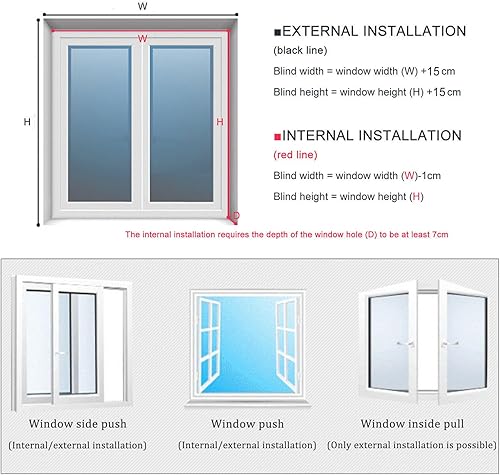 W

W

H

H

D

■EXTERNAL INSTALLATION

(black line)

Blind width = window width (W) +15 cm

Blind height = window height (H) +15 cm

■INTERNAL INSTALLATION

(red line)

Blind width = window width (W)-1cm

Blind height = window height (H)

The internal installation requires the depth of the window hole (D) to be at least 7cm

Window side push

(Internal/external installation)

Window push

(Internal/external installation)

Window inside pull

(Only external installation is possible)